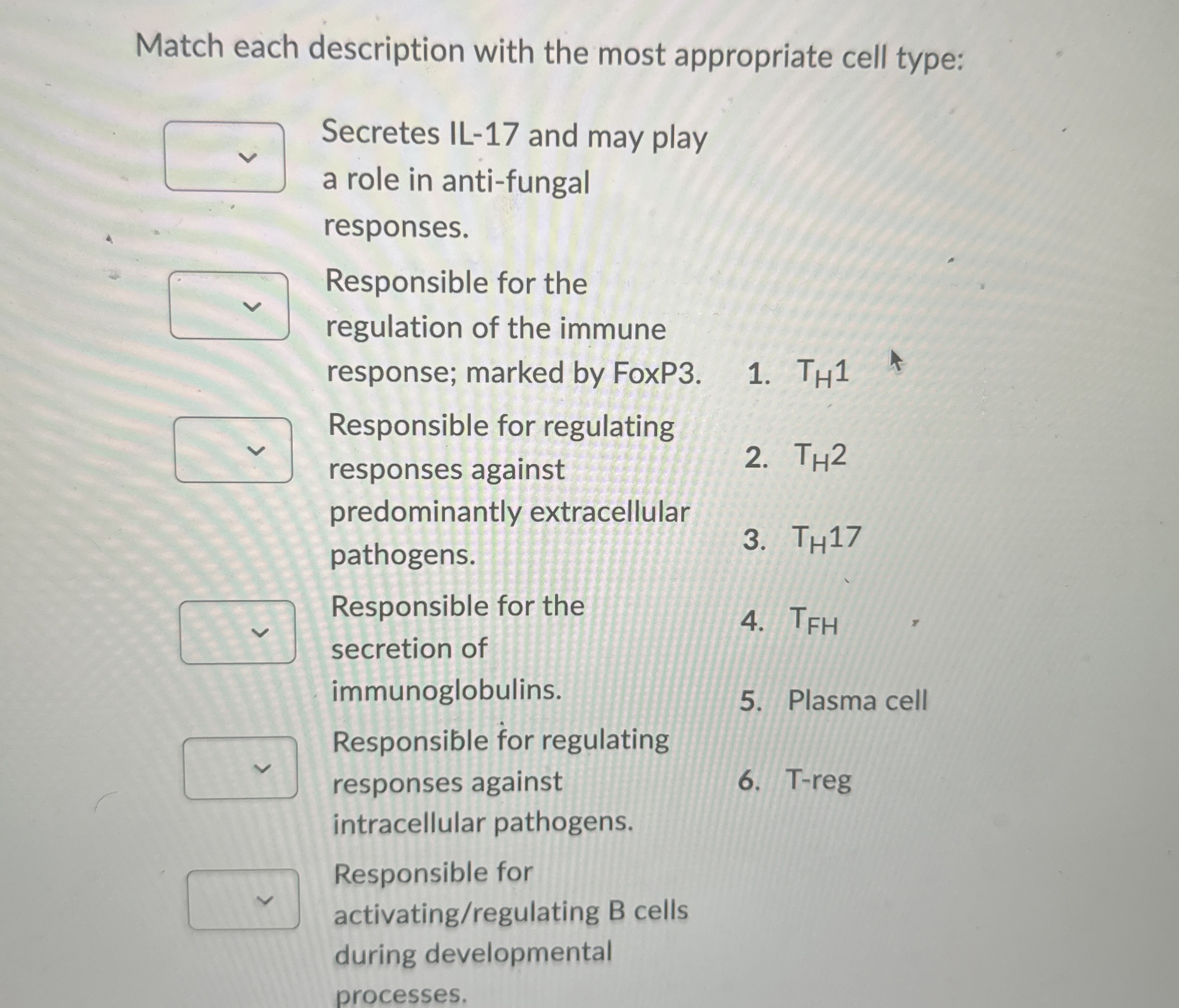 Match each description with the most appropriate cell type:

Secretes IL-17 and may play a role in anti-fungal responses.

Responsible for the regulation of the immune response; marked by FoxP3.

Responsible for regulating responses against predominantly extracellular pathogens.

Responsible for the secretion of immunoglobulins.

Responsible for regulating responses against intracellular pathogens.

Responsible for activating/regulating B cells during developmental processes.

1. $T_H1$
2. $T_H2$
3. $T_H17$
4. $T_{FH}$
5. Plasma cell
6. T-reg